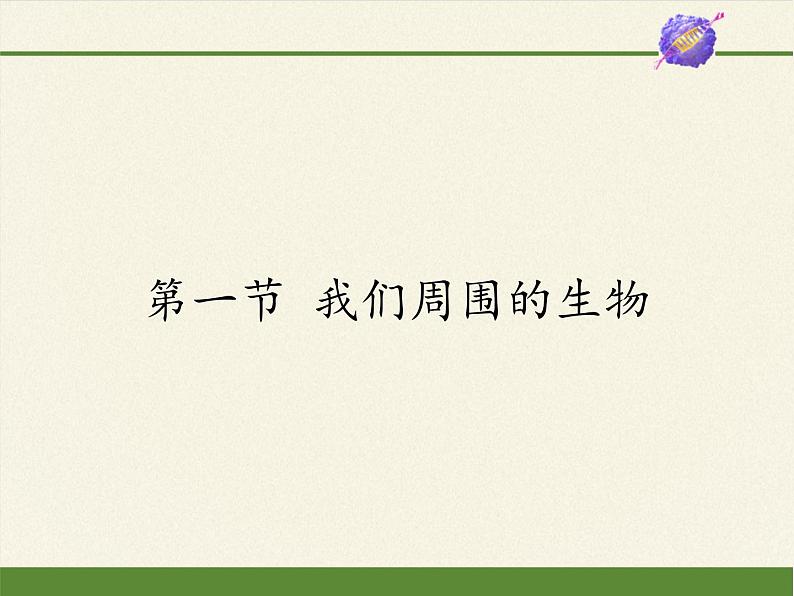 第一节  我们周围的生物